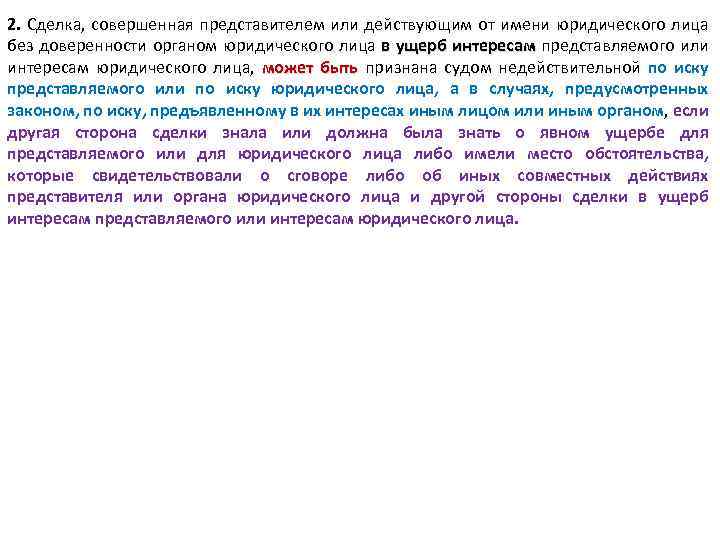 2. Сделка, совершенная представителем или действующим от имени юридического лица без доверенности органом юридического лица в ущерб интересам представляемого или интересам юридического лица, может быть признана судом недействительной по иску представляемого или по иску юридического лица, а в случаях, предусмотренных законом, по иску, предъявленному в их интересах иным лицом или иным органом, если другая сторона сделки знала или должна была знать о явном ущербе для представляемого или для юридического лица либо имели место обстоятельства, которые свидетельствовали о сговоре либо об иных совместных действиях представителя или органа юридического лица и другой стороны сделки в ущерб интересам представляемого или интересам юридического лица.